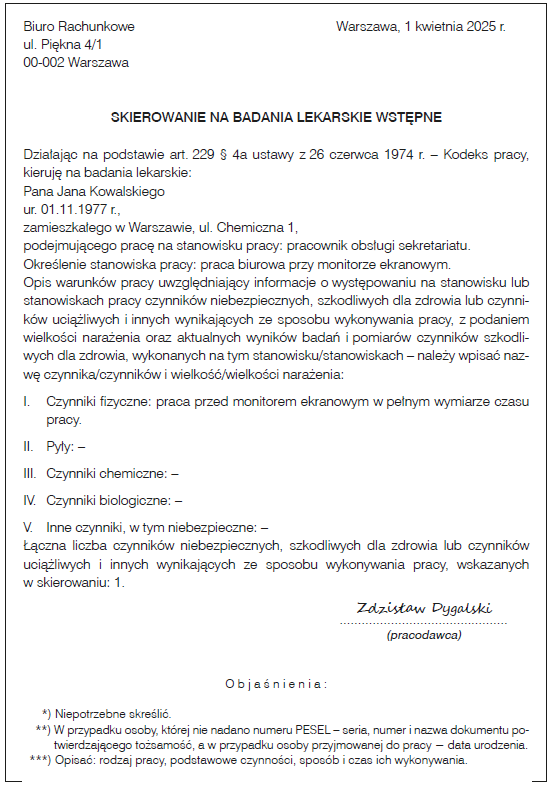 Biuro Rachunkowe
ul. Piękna 4/1
00-002 Warszawa

Warszawa, 1 kwietnia 2025 r.

SKIEROWANIE NA BADANIA LEKARSKIE WSTĘPNE

Działając na podstawie art. 229 § 4a ustawy z 26 czerwca 1974 r. – Kodeks pracy, kieruję na badania lekarskie:
Pana Jana Kowalskiego
ur. 01.11.1977 r.,
zamieszkałego w Warszawie, ul. Chemiczna 1,
podejmującego pracę na stanowisku pracy: pracownik obsługi sekretariatu.
Określenie stanowiska pracy: praca biurowa przy monitorze ekranowym.
Opis warunków pracy uwzględniający informacje o występowaniu na stanowisku lub stanowiskach pracy czynników niebezpiecznych, szkodliwych dla zdrowia lub czynników uciążliwych i innych wynikających ze sposobu wykonywania pracy, z podaniem wielkości narażenia oraz aktualnych wyników badań i pomiarów czynników szkodliwych dla zdrowia, wykonanych na tym stanowisku/stanowiskach – należy wpisać nazwę czynnika/czynników i wielkość/wielkości narażenia:

I. Czynniki fizyczne: praca przed monitorem ekranowym w pełnym wymiarze czasu pracy.

II. Pyły: –

III. Czynniki chemiczne: –

IV. Czynniki biologiczne: –

V. Inne czynniki, w tym niebezpieczne: –
Łączna liczba czynników niebezpiecznych, szkodliwych dla zdrowia lub czynników uciążliwych i innych wynikających ze sposobu wykonywania pracy, wskazanych w skierowaniu: 1.

Zdzisław Dygalski
(pracodawca)

Objaśnienia:

*) Niepotrzebne skreślić.
**) W przypadku osoby, której nie nadano numeru PESEL – seria, numer i nazwa dokumentu potwierdzającego tożsamość, a w przypadku osoby przyjmowanej do pracy – data urodzenia.
***) Opisać: rodzaj pracy, podstawowe czynności, sposób i czas ich wykonywania.